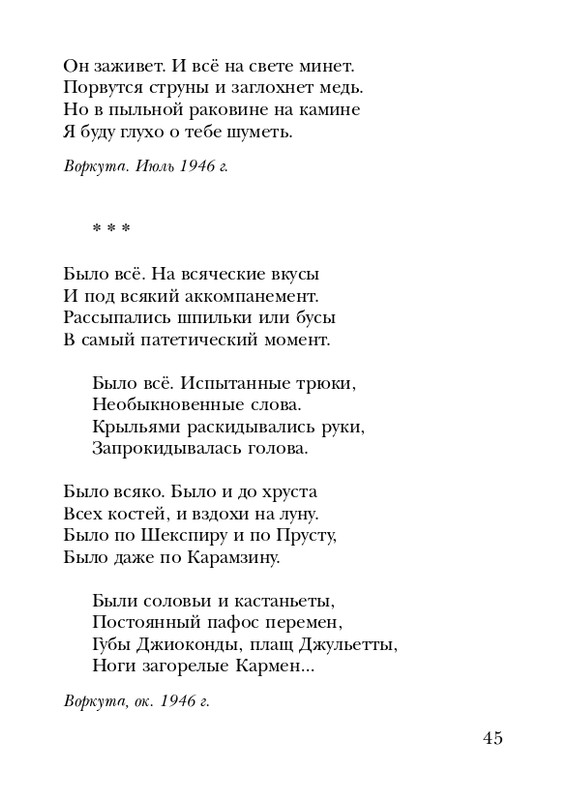 Он заживет. И всё на свете минет.
Порвутся струны и заглохнет медь.
Но в пыльной раковине на камине
Я буду глухо о тебе шуметь.

Воркута. Июль 1946 г.

* * *

Было всё. На всяческие вкусы
И под всякий аккомпанемент.
Рассыпались шпильки или бусы
В самый патетический момент.

Было всё. Испытанные трюки,
Необыкновенные слова.
Крыльями раскидывались руки,
Запрокидывалась голова.

Было всяко. Было и до хруста
Всех костей, и вздохи на луну.
Было по Шекспиру и по Прусту,
Было даже по Карамзину.

Были соловьи и кастаньеты,
Постоянный пафос перемен,
Губы Джиоконды, плащ Джульетты,
Ноги загорелые Кармен...

Воркута, ок. 1946 г.

45